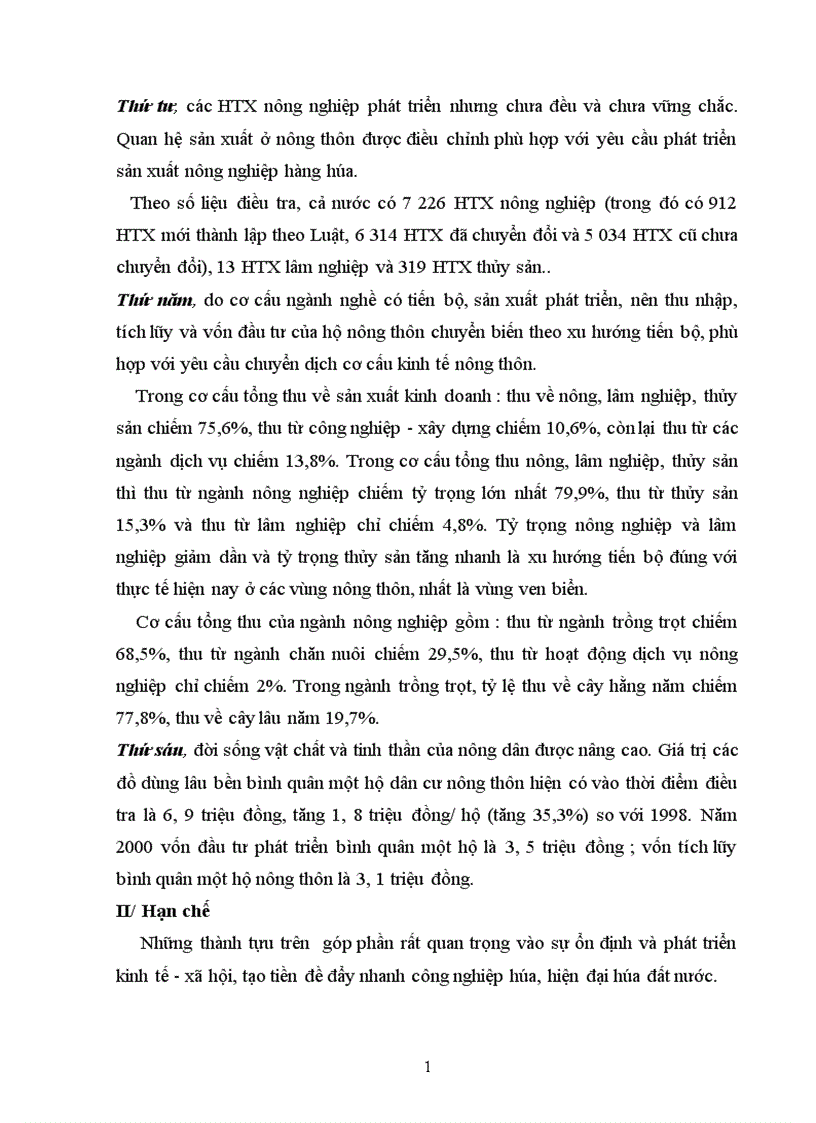 Thứ tư, các HTX nông nghiệp phát triển nhưng chưa đều và chưa vững chắc. Quan hệ sản xuất ở nông thôn được điều chỉnh phù hợp với yêu cầu phát triển sản xuất nông nghiệp hàng húa.

Theo số liệu điều tra, cả nước có 7 226 HTX nông nghiệp (trong đó có 912 HTX mới thành lập theo Luật, 6 314 HTX đã chuyển đổi và 5 034 HTX cũ chưa chuyển đổi), 13 HTX lâm nghiệp và 319 HTX thủy sản..

Thứ năm, do cơ cấu ngành nghề có tiến bộ, sản xuất phát triển, nên thu nhập, tích lũy và vốn đầu tư của hộ nông thôn chuyển biến theo xu hướng tiến bộ, phù hợp với yêu cầu chuyển dịch cơ cấu kinh tế nông thôn.

Trong cơ cấu tổng thu về sản xuất kinh doanh : thu về nông, lâm nghiệp, thủy sản chiếm 75,6%, thu từ công nghiệp - xây dựng chiếm 10,6%, còn lại thu từ các ngành dịch vụ chiếm 13,8%. Trong cơ cấu tổng thu nông, lâm nghiệp, thủy sản thì thu từ ngành nông nghiệp chiếm tỷ trọng lớn nhất 79,9%, thu từ thủy sản 15,3% và thu từ lâm nghiệp chỉ chiếm 4,8%. Tỷ trọng nông nghiệp và lâm nghiệp giảm dần và tỷ trọng thủy sản tăng nhanh là xu hướng tiến bộ đúng với thực tế hiện nay ở các vùng nông thôn, nhất là vùng ven biển.

Cơ cấu tổng thu của ngành nông nghiệp gồm : thu từ ngành trồng trọt chiếm 68,5%, thu từ ngành chăn nuôi chiếm 29,5%, thu từ hoạt động dịch vụ nông nghiệp chỉ chiếm 2%. Trong ngành trồng trọt, tỷ lệ thu về cây hằng năm chiếm 77,8%, thu về cây lâu năm 19,7%.

Thứ sáu, đời sống vật chất và tinh thần của nông dân được nâng cao. Giá trị các đồ dùng lâu bền bình quân một hộ dân cư nông thôn hiện có vào thời điểm điều tra là 6, 9 triệu đồng, tăng 1, 8 triệu đồng/ hộ (tăng 35,3%) so với 1998. Năm 2000 vốn đầu tư phát triển bình quân một hộ là 3, 5 triệu đồng ; vốn tích lũy bình quân một hộ nông thôn là 3, 1 triệu đồng.

II/ Hạn chế

Những thành tựu trên góp phần rất quan trọng vào sự ổn định và phát triển kinh tế - xã hội, tạo tiền đề đẩy nhanh công nghiệp húa, hiện đại húa đất nước.

1